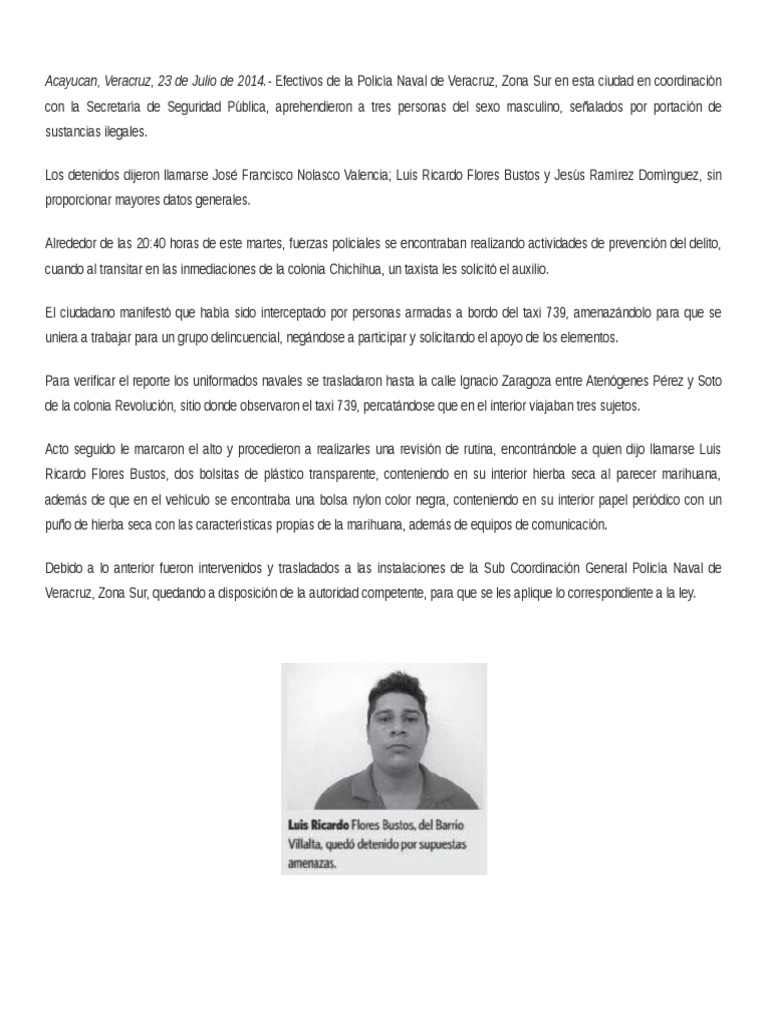 Acayucan, Veracruz, 23 de Julio de 2014.- Efectivos de la Policía Naval de Veracruz, Zona Sur en esta ciudad en coordinación con la Secretaría de Seguridad Pública, aprehendieron a tres personas del sexo masculino, señalados por portación de sustancias ilegales.

Los detenidos dijeron llamarse José Francisco Nolasco Valencia; Luis Ricardo Flores Bustos y Jesús Ramírez Domínguez, sin proporcionar mayores datos generales.

Alrededor de las 20:40 horas de este martes, fuerzas policiales se encontraban realizando actividades de prevención del delito, cuando al transitar en las inmediaciones de la colonia Chichihua, un taxista les solicitó el auxilio.

El ciudadano manifestó que había sido interceptado por personas armadas a bordo del taxi 739, amenazándolo para que se uniera a trabajar para un grupo delincuencial, negándose a participar y solicitando el apoyo de los elementos.

Para verificar el reporte los uniformados navales se trasladaron hasta la calle Ignacio Zaragoza entre Atenógenes Pérez y Soto de la colonia Revolución, sitio donde observaron el taxi 739, percatándose que en el interior viajaban tres sujetos.

Acto seguido le marcaron el alto y procedieron a realizarles una revisión de rutina, encontrándole a quien dijo llamarse Luis Ricardo Flores Bustos, dos bolsitas de plástico transparente, conteniendo en su interior hierba seca al parecer marihuana, además de que en el vehículo se encontraba una bolsa nylon color negra, conteniendo en su interior papel periódico con un puño de hierba seca con las características propias de la marihuana, además de equipos de comunicación.

Debido a lo anterior fueron intervenidos y trasladados a las instalaciones de la Sub Coordinación General Policía Naval de Veracruz, Zona Sur, quedando a disposición de la autoridad competente, para que se les aplique lo correspondiente a la ley.

Luis Ricardo Flores Bustos, del Barrio Villalta, quedó detenido por supuestas amenazas.